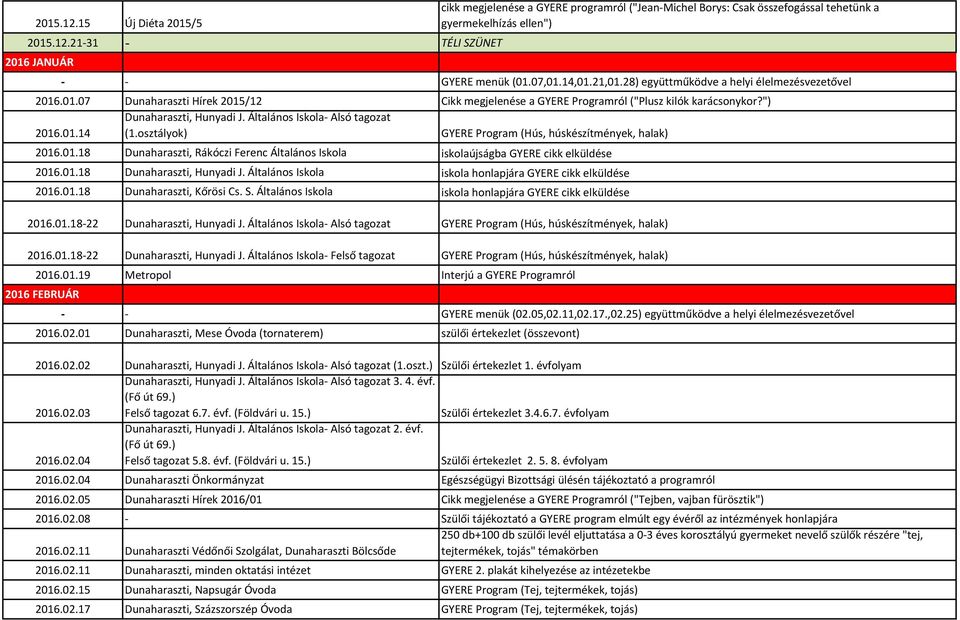 | | | |
|---|---|---|
| 2015.12.15 | Új Diéta 2015/5 | cikk megjelenése a GYERE programról ("Jean-Michel Borys: Csak összefogással tehetünk a gyermekelhízás ellen") |
| 2015.12.21-31 | - | TÉLI SZÜNET |
| 2016 JANUÁR | | |
| - | - | GYERE menük (01.07,01.14,01.21,01.28) együttműködve a helyi élelmezésvezetővel |
| 2016.01.07 | Dunaharaszti Hírek 2015/12 | Cikk megjelenése a GYERE Programról ("Plusz kilók karácsonykor?") |
| 2016.01.14 | Dunaharaszti, Hunyadi J. Általános Iskola- Alsó tagozat (1.osztályok) | GYERE Program (Hús, húskészítmények, halak) |
| 2016.01.18 | Dunaharaszti, Rákóczi Ferenc Általános Iskola | iskolaújságba GYERE cikk elküldése |
| 2016.01.18 | Dunaharaszti, Hunyadi J. Általános Iskola | iskola honlapjára GYERE cikk elküldése |
| 2016.01.18 | Dunaharaszti, Kőrösi Cs. S. Általános Iskola | iskola honlapjára GYERE cikk elküldése |
| 2016.01.18-22 | Dunaharaszti, Hunyadi J. Általános Iskola- Alsó tagozat | GYERE Program (Hús, húskészítmények, halak) |
| 2016.01.18-22 | Dunaharaszti, Hunyadi J. Általános Iskola- Felső tagozat | GYERE Program (Hús, húskészítmények, halak) |
| 2016.01.19 | Metropol | Interjú a GYERE Programról |
| 2016 FEBRUÁR | | |
| - | - | GYERE menük (02.05,02.11,02.17.,02.25) együttműködve a helyi élelmezésvezetővel |
| 2016.02.01 | Dunaharaszti, Mese Óvoda (tornaterem) | szülői értekezlet (összevont) |
| 2016.02.02 | Dunaharaszti, Hunyadi J. Általános Iskola- Alsó tagozat (1.oszt.) | Szülői értekezlet 1. évfolyam |
| 2016.02.03 | Dunaharaszti, Hunyadi J. Általános Iskola- Alsó tagozat 3. 4. évf. (Fő út 69.) Felső tagozat 6.7. évf. (Földvári u. 15.) | Szülői értekezlet 3.4.6.7. évfolyam |
| 2016.02.04 | Dunaharaszti, Hunyadi J. Általános Iskola- Alsó tagozat 2. évf. (Fő út 69.) Felső tagozat 5.8. évf. (Földvári u. 15.) | Szülői értekezlet 2. 5. 8. évfolyam |
| 2016.02.04 | Dunaharaszti Önkormányzat | Egészségügyi Bizottsági ülésén tájékoztató a programról |
| 2016.02.05 | Dunaharaszti Hírek 2016/01 | Cikk megjelenése a GYERE Programról ("Tejben, vajban fürösztik") |
| 2016.02.08 | - | Szülői tájékoztató a GYERE program elmúlt egy évéről az intézmények honlapjára |
| 2016.02.11 | Dunaharaszti Védőnői Szolgálat, Dunaharaszti Bölcsőde | 250 db+100 db szülői levél eljuttatása a 0-3 éves korosztályú gyermeket nevelő szülők részére "tej, tejtermékek, tojás" témakörben |
| 2016.02.11 | Dunaharaszti, minden oktatási intézet | GYERE 2. plakát kihelyezése az intézetekbe |
| 2016.02.15 | Dunaharaszti, Napsugár Óvoda | GYERE Program (Tej, tejtermékek, tojás) |
| 2016.02.17 | Dunaharaszti, Százszorszép Óvoda | GYERE Program (Tej, tejtermékek, tojás) |